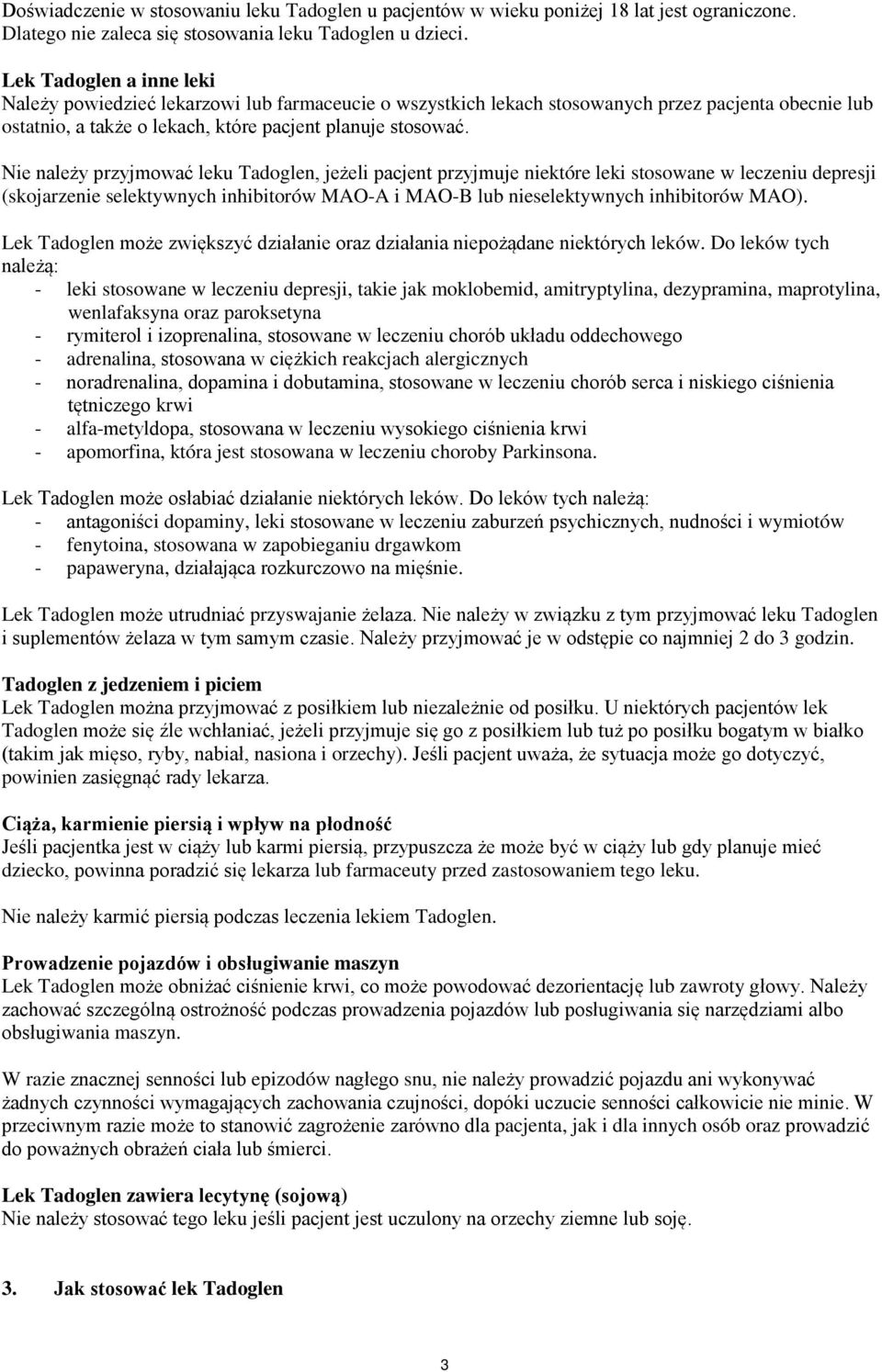 Doświadczenie w stosowaniu leku Tadoglen u pacjentów w wieku poniżej 18 lat jest ograniczone. Dlatego nie zaleca się stosowania leku Tadoglen u dzieci.

Lek Tadoglen a inne leki
Należy powiedzieć lekarzowi lub farmaceucie o wszystkich lekach stosowanych przez pacjenta obecnie lub ostatnio, a także o lekach, które pacjent planuje stosować.

Nie należy przyjmować leku Tadoglen, jeżeli pacjent przyjmuje niektóre leki stosowane w leczeniu depresji (skojarzenie selektywnych inhibitorów MAO-A i MAO-B lub nieselektywnych inhibitorów MAO).

Lek Tadoglen może zwiększyć działanie oraz działania niepożądane niektórych leków. Do leków tych należą:
- leki stosowane w leczeniu depresji, takie jak moklobemid, amitryptylina, dezypramina, maprotylina, wenlafaksyna oraz paroksetyna
- rymiterol i izoprenalina, stosowane w leczeniu chorób układu oddechowego
- adrenalina, stosowana w ciężkich reakcjach alergicznych
- noradrenalina, dopamina i dobutamina, stosowane w leczeniu chorób serca i niskiego ciśnienia tętniczego krwi
- alfa-metyldopa, stosowana w leczeniu wysokiego ciśnienia krwi
- apomorfina, która jest stosowana w leczeniu choroby Parkinsona.

Lek Tadoglen może osłabiać działanie niektórych leków. Do leków tych należą:
- antagoniści dopaminy, leki stosowane w leczeniu zaburzeń psychicznych, nudności i wymiotów
- fenytoina, stosowana w zapobieganiu drgawkom
- papaweryna, działająca rozkurczowo na mięśnie.

Lek Tadoglen może utrudniać przyswajanie żelaza. Nie należy w związku z tym przyjmować leku Tadoglen i suplementów żelaza w tym samym czasie. Należy przyjmować je w odstępie co najmniej 2 do 3 godzin.

Tadoglen z jedzeniem i piciem
Lek Tadoglen można przyjmować z posiłkiem lub niezależnie od posiłku. U niektórych pacjentów lek Tadoglen może się źle wchłaniać, jeżeli przyjmuje się go z posiłkiem lub tuż po posiłku bogatym w białko (takim jak mięso, ryby, nabiał, nasiona i orzechy). Jeśli pacjent uważa, że sytuacja może go dotyczyć, powinien zasięgnąć rady lekarza.

Ciąża, karmienie piersią i wpływ na płodność
Jeśli pacjentka jest w ciąży lub karmi piersią, przypuszcza że może być w ciąży lub gdy planuje mieć dziecko, powinna poradzić się lekarza lub farmaceuty przed zastosowaniem tego leku.

Nie należy karmić piersią podczas leczenia lekiem Tadoglen.

Prowadzenie pojazdów i obsługiwanie maszyn
Lek Tadoglen może obniżać ciśnienie krwi, co może powodować dezorientację lub zawroty głowy. Należy zachować szczególną ostrożność podczas prowadzenia pojazdów lub posługiwania się narzędziami albo obsługiwania maszyn.

W razie znacznej senności lub epizodów nagłego snu, nie należy prowadzić pojazdu ani wykonywać żadnych czynności wymagających zachowania czujności, dopóki uczucie senności całkowicie nie minie. W przeciwnym razie może to stanowić zagrożenie zarówno dla pacjenta, jak i dla innych osób oraz prowadzić do poważnych obrażeń ciała lub śmierci.

Lek Tadoglen zawiera lecytynę (sojową)
Nie należy stosować tego leku jeśli pacjent jest uczulony na orzechy ziemne lub soję.

3. Jak stosować lek Tadoglen

3